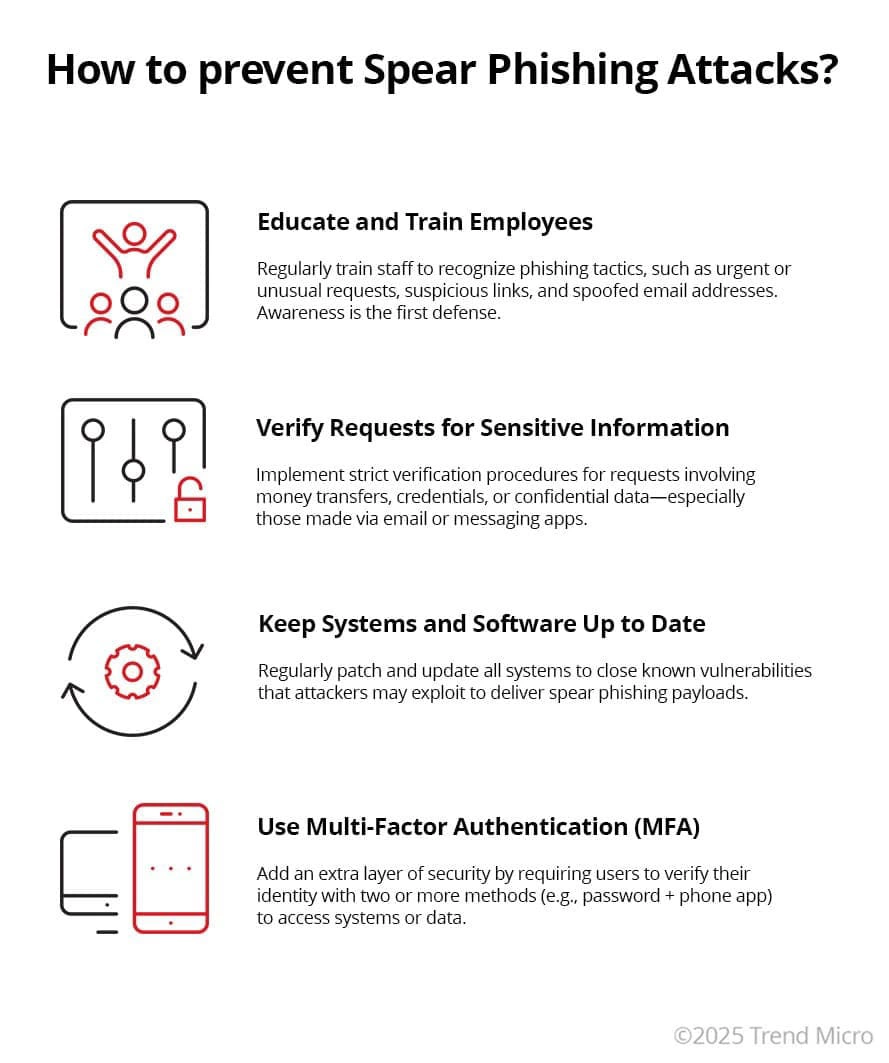 How to prevent Spear Phishing Attacks?

Educate and Train Employees

Regularly train staff to recognize phishing tactics, such as urgent or unusual requests, suspicious links, and spoofed email addresses. Awareness is the first defense.

Verify Requests for Sensitive Information

Implement strict verification procedures for requests involving money transfers, credentials, or confidential data—especially those made via email or messaging apps.

Keep Systems and Software Up to Date

Regularly patch and update all systems to close known vulnerabilities that attackers may exploit to deliver spear phishing payloads.

Use Multi-Factor Authentication (MFA)

Add an extra layer of security by requiring users to verify their identity with two or more methods (e.g., password + phone app) to access systems or data.

©2025 Trend Micro